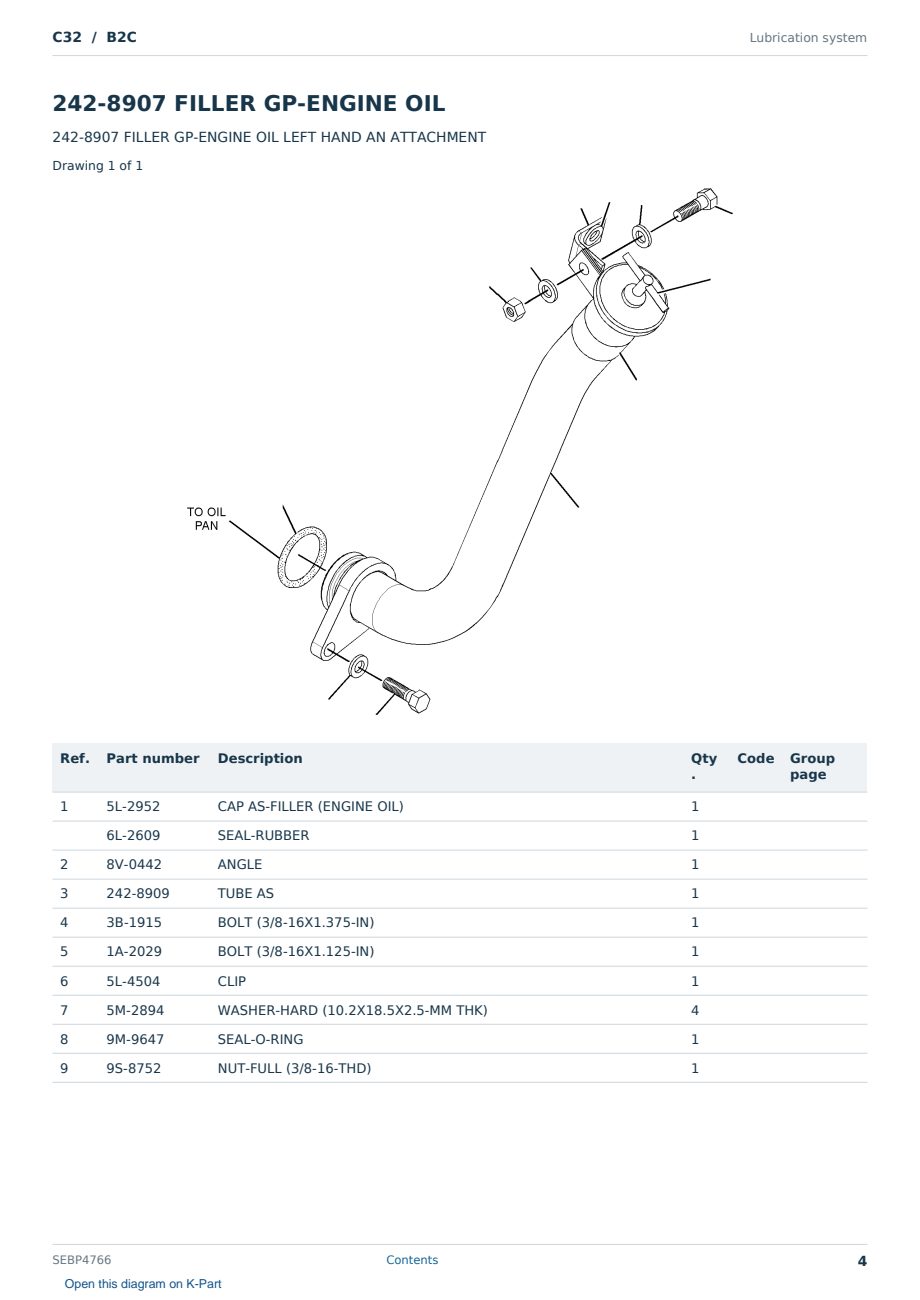 C32 / B2C

Lubrication system

242-8907 FILLER GP-ENGINE OIL

242-8907 FILLER GP-ENGINE OIL LEFT HAND AN ATTACHMENT

Drawing 1 of 1

TO OIL PAN

| Ref. | Part number | Description | Qty. | Code | Group page |
|---|---|---|---|---|---|
| 1 | 5L-2952 | CAP AS-FILLER (ENGINE OIL) | 1 | | |
| | 6L-2609 | SEAL-RUBBER | 1 | | |
| 2 | 8V-0442 | ANGLE | 1 | | |
| 3 | 242-8909 | TUBE AS | 1 | | |
| 4 | 3B-1915 | BOLT (3/8-16X1.375-IN) | 1 | | |
| 5 | 1A-2029 | BOLT (3/8-16X1.125-IN) | 1 | | |
| 6 | 5L-4504 | CLIP | 1 | | |
| 7 | 5M-2894 | WASHER-HARD (10.2X18.5X2.5-MM THK) | 4 | | |
| 8 | 9M-9647 | SEAL-O-RING | 1 | | |
| 9 | 9S-8752 | NUT-FULL (3/8-16-THD) | 1 | | |

SEBP4766

Contents

4

Open this diagram on K-Part